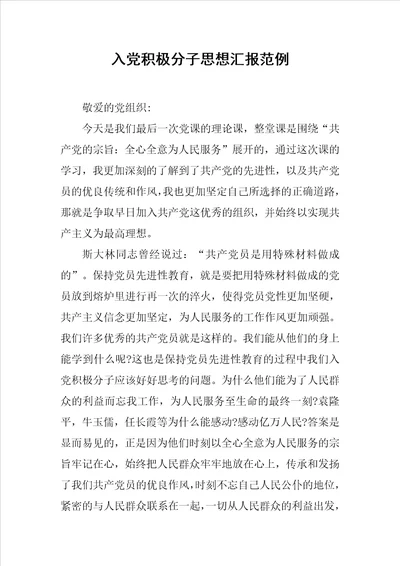 入党积极分子思想汇报范例

敬爱的党组织:

今天是我们最后一次党课的理论课，整堂课是围绕“共产党的宗旨：全心全意为人民服务”展开的，通过这次课的学习，我更加深刻的了解到了共产党的先进性，以及共产党员的优良传统和作风，我也更加坚定自己所选择的正确道路，那就是争取早日加入共产党这优秀的组织，并始终以实现共产主义为最高理想。

斯大林同志曾经说过：“共产党员是用特殊材料做成的”。保持党员先进性教育，就是要把用特殊材料做成的党员放到熔炉里进行再一次的淬火，使得党员党性更加坚硬，共产主义信念更加坚定，为人民服务的工作作风更加顽强。我们许多优秀的共产党员就是这样的。我们能从他们的身上能学到什么呢?这也是保持党员先进性教育的过程中我们入党积极分子应该好好思考的问题。为什么他们能为了人民群众的利益而忘我工作，为人民服务至生命的最终一刻?袁隆平，牛玉儒，任长霞等为什么能感动?感动亿万人民?答案是显而易见的，正是因为他们时刻以全心全意为人民服务的宗旨牢记在心，始终把人民群众牢牢地放在心上，传承和发扬了我们共产党员的优良作风，时刻不忘自己人民公仆的地位，紧密的与人民群众联系在一起，一切从人民群众的利益出发，